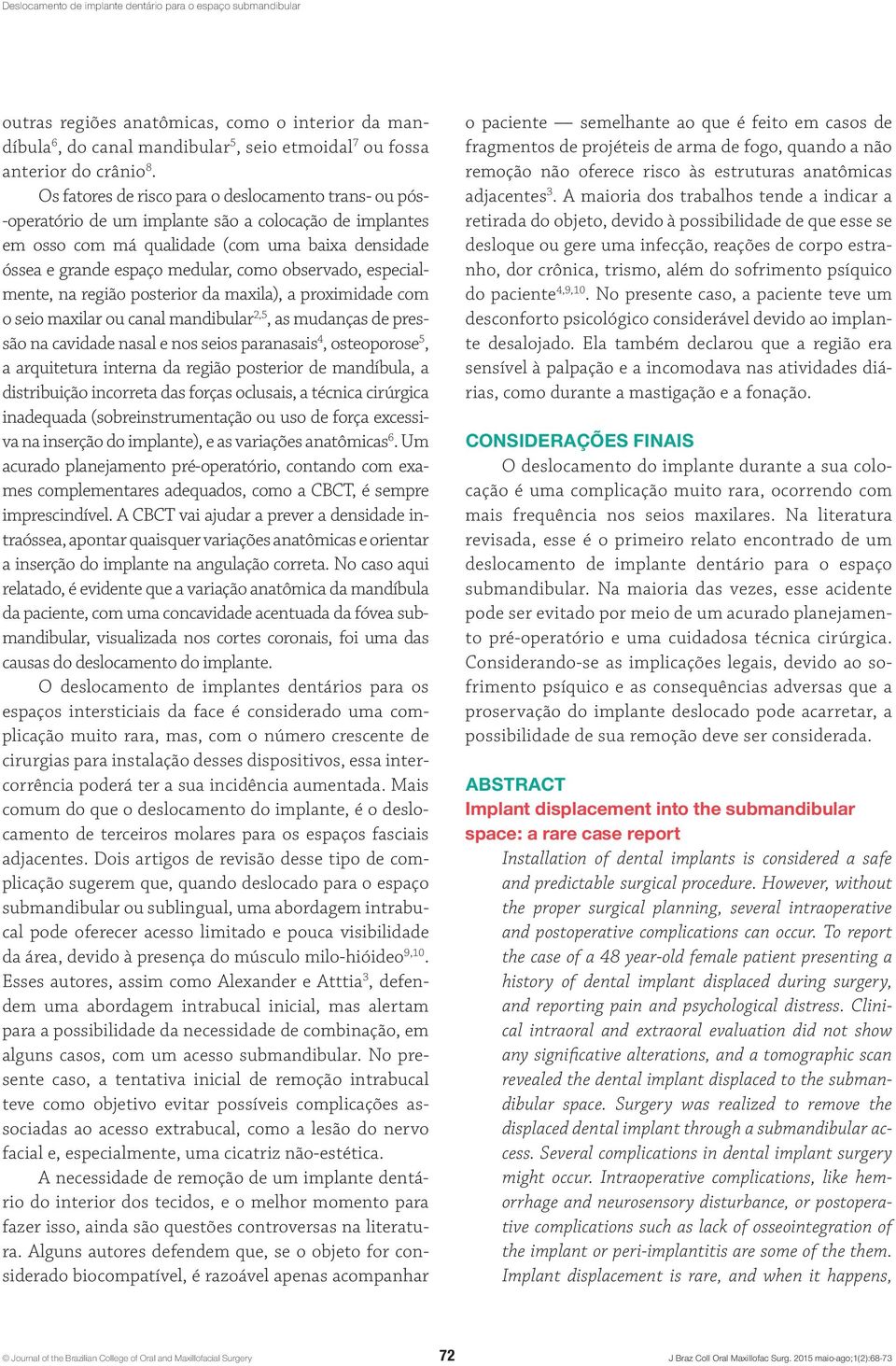 Deslocamento de implante dentário para o espaço submandibular

outras regiões anatômicas, como o interior da mandíbula$^{6}$, do canal mandibular$^{5}$, seio etmoidal$^{7}$ ou fossa anterior do crânio$^{8}$.

Os fatores de risco para o deslocamento trans- ou pós-operatório de um implante são a colocação de implantes em osso com má qualidade (com uma baixa densidade óssea e grande espaço medular, como observado, especialmente, na região posterior da maxila), a proximidade com o seio maxilar ou canal mandibular$^{2,5}$, as mudanças de pressão na cavidade nasal e nos seios paranasais$^{4}$, osteoporose$^{5}$, a arquitetura interna da região posterior de mandíbula, a distribuição incorreta das forças oclusais, a técnica cirúrgica inadequada (sobreinstrumentação ou uso de força excessiva na inserção do implante), e as variações anatômicas$^{6}$. Um acurado planejamento pré-operatório, contando com exames complementares adequados, como a CBCT, é sempre imprescindível. A CBCT vai ajudar a prever a densidade intraóssea, apontar quaisquer variações anatômicas e orientar a inserção do implante na angulação correta. No caso aqui relatado, é evidente que a variação anatômica da mandíbula da paciente, com uma concavidade acentuada da fóvea submandibular, visualizada nos cortes coronais, foi uma das causas do deslocamento do implante.

O deslocamento de implantes dentários para os espaços intersticiais da face é considerado uma complicação muito rara, mas, com o número crescente de cirurgias para instalação desses dispositivos, essa intercorrência poderá ter a sua incidência aumentada. Mais comum do que o deslocamento do implante, é o deslocamento de terceiros molares para os espaços fasciais adjacentes. Dois artigos de revisão desse tipo de complicação sugerem que, quando deslocado para o espaço submandibular ou sublingual, uma abordagem intrabucal pode oferecer acesso limitado e pouca visibilidade da área, devido à presença do músculo milo-hióideo$^{9,10}$. Esses autores, assim como Alexander e Atttia$^{3}$, defendem uma abordagem intrabucal inicial, mas alertam para a possibilidade da necessidade de combinação, em alguns casos, com um acesso submandibular. No presente caso, a tentativa inicial de remoção intrabucal teve como objetivo evitar possíveis complicações associadas ao acesso extrabucal, como a lesão do nervo facial e, especialmente, uma cicatriz não-estética.

A necessidade de remoção de um implante dentário do interior dos tecidos, e o melhor momento para fazer isso, ainda são questões controversas na literatura. Alguns autores defendem que, se o objeto for considerado biocompatível, é razoável apenas acompanhar o paciente — semelhante ao que é feito em casos de fragmentos de projéteis de arma de fogo, quando a não remoção não oferece risco às estruturas anatômicas adjacentes$^{3}$. A maioria dos trabalhos tende a indicar a retirada do objeto, devido à possibilidade de que esse se desloque ou gere uma infecção, reações de corpo estranho, dor crônica, trismo, além do sofrimento psíquico do paciente$^{4,9,10}$. No presente caso, a paciente teve um desconforto psicológico considerável devido ao implante desalojado. Ela também declarou que a região era sensível à palpação e a incomodava nas atividades diárias, como durante a mastigação e a fonação.

CONSIDERAÇÕES FINAIS

O deslocamento do implante durante a sua colocação é uma complicação muito rara, ocorrendo com mais frequência nos seios maxilares. Na literatura revisada, esse é o primeiro relato encontrado de um deslocamento de implante dentário para o espaço submandibular. Na maioria das vezes, esse acidente pode ser evitado por meio de um acurado planejamento pré-operatório e uma cuidadosa técnica cirúrgica. Considerando-se as implicações legais, devido ao sofrimento psíquico e as consequências adversas que a proservação do implante deslocado pode acarretar, a possibilidade de sua remoção deve ser considerada.

ABSTRACT
Implant displacement into the submandibular space: a rare case report

Installation of dental implants is considered a safe and predictable surgical procedure. However, without the proper surgical planning, several intraoperative and postoperative complications can occur. To report the case of a 48 year-old female patient presenting a history of dental implant displaced during surgery, and reporting pain and psychological distress. Clinical intraoral and extraoral evaluation did not show any significative alterations, and a tomographic scan revealed the dental implant displaced to the submandibular space. Surgery was realized to remove the displaced dental implant through a submandibular access. Several complications in dental implant surgery might occur. Intraoperative complications, like hemorrhage and neurosensory disturbance, or postoperative complications such as lack of osseointegration of the implant or peri-implantitis are some of the them. Implant displacement is rare, and when it happens,

© Journal of the Brazilian College of Oral and Maxillofacial Surgery 72 J Braz Coll Oral Maxillofac Surg. 2015 maio-ago;1(2):68-73